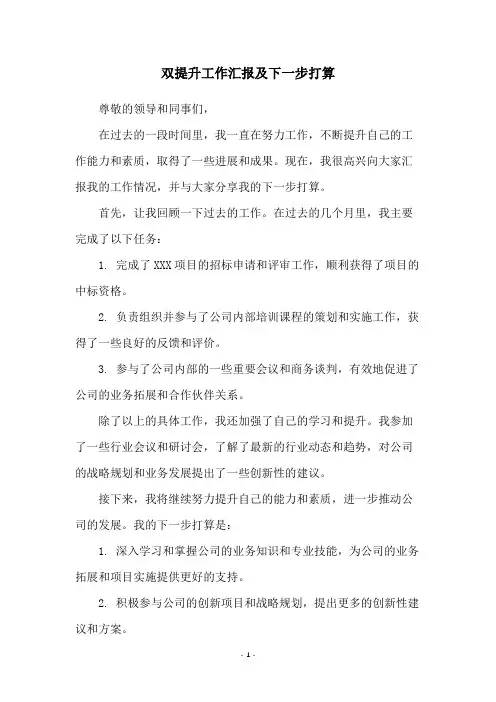 双提升工作汇报及下一步打算

尊敬的领导和同事们，

在过去的一段时间里，我一直在努力工作，不断提升自己的工作能力和素质，取得了一些进展和成果。现在，我很高兴向大家汇报我的工作情况，并与大家分享我的下一步打算。

首先，让我回顾一下过去的工作。在过去的几个月里，我主要完成了以下任务：

1. 完成了XXX项目的招标申请和评审工作，顺利获得了项目的中标资格。

2. 负责组织并参与了公司内部培训课程的策划和实施工作，获得了一些良好的反馈和评价。

3. 参与了公司内部的一些重要会议和商务谈判，有效地促进了公司的业务拓展和合作伙伴关系。

除了以上的具体工作，我还加强了自己的学习和提升。我参加了一些行业会议和研讨会，了解了最新的行业动态和趋势，对公司的战略规划和业务发展提出了一些创新性的建议。

接下来，我将继续努力提升自己的能力和素质，进一步推动公司的发展。我的下一步打算是：

1. 深入学习和掌握公司的业务知识和专业技能，为公司的业务拓展和项目实施提供更好的支持。

2. 积极参与公司的创新项目和战略规划，提出更多的创新性建议和方案。

- 1 -